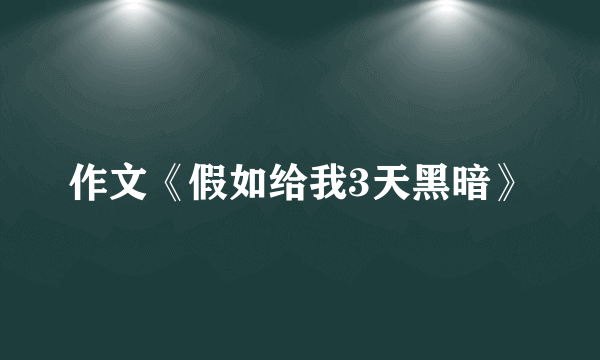 作文《假如给我3天黑暗》